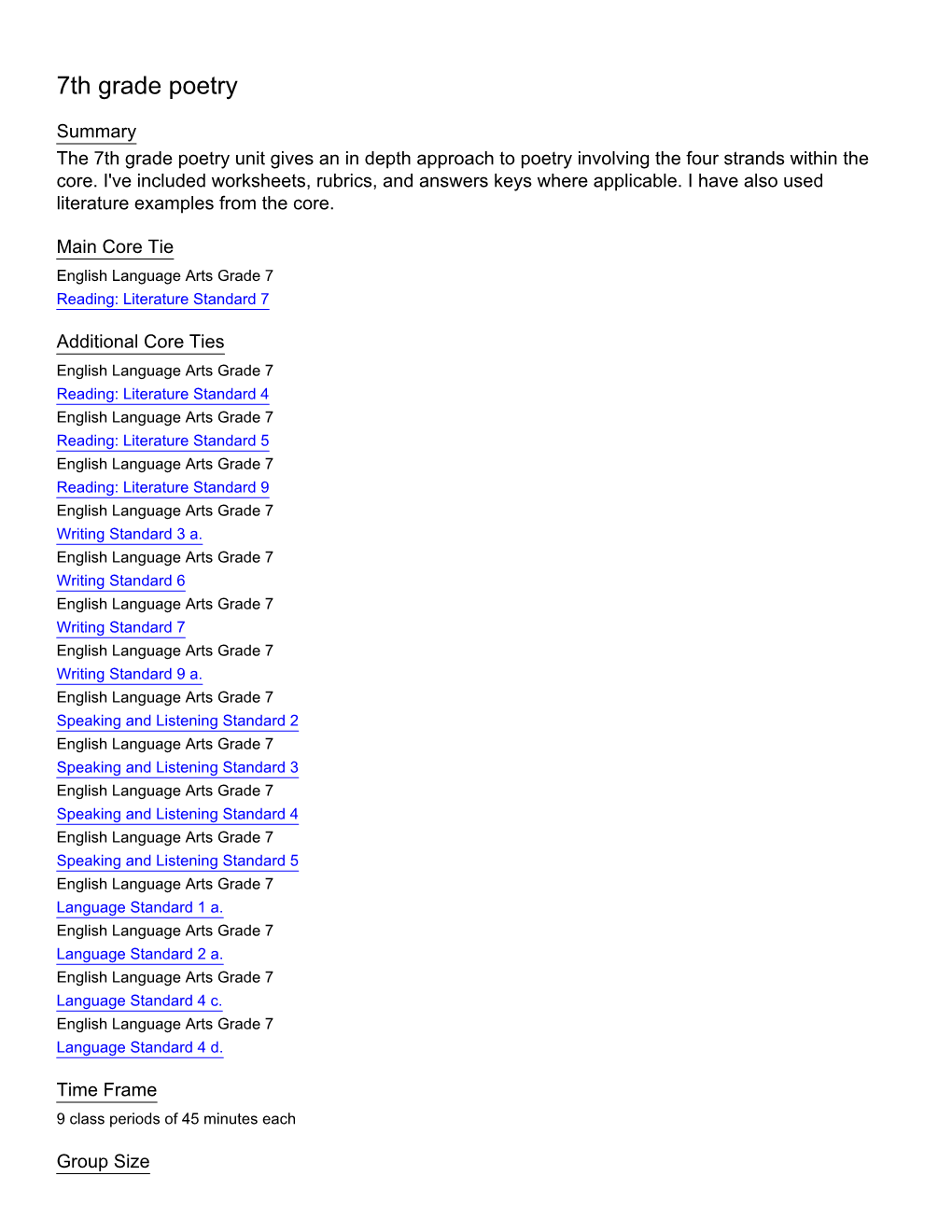 7th grade poetry

Summary

The 7th grade poetry unit gives an in depth approach to poetry involving the four strands within the core. I've included worksheets, rubrics, and answers keys where applicable. I have also used literature examples from the core.

Main Core Tie

English Language Arts Grade 7
Reading: Literature Standard 7

Additional Core Ties

English Language Arts Grade 7
Reading: Literature Standard 4
English Language Arts Grade 7
Reading: Literature Standard 5
English Language Arts Grade 7
Reading: Literature Standard 9
English Language Arts Grade 7
Writing Standard 3 a.
English Language Arts Grade 7
Writing Standard 6
English Language Arts Grade 7
Writing Standard 7
English Language Arts Grade 7
Writing Standard 9 a.
English Language Arts Grade 7
Speaking and Listening Standard 2
English Language Arts Grade 7
Speaking and Listening Standard 3
English Language Arts Grade 7
Speaking and Listening Standard 4
English Language Arts Grade 7
Speaking and Listening Standard 5
English Language Arts Grade 7
Language Standard 1 a.
English Language Arts Grade 7
Language Standard 2 a.
English Language Arts Grade 7
Language Standard 4 c.
English Language Arts Grade 7
Language Standard 4 d.

Time Frame

9 class periods of 45 minutes each

Group Size